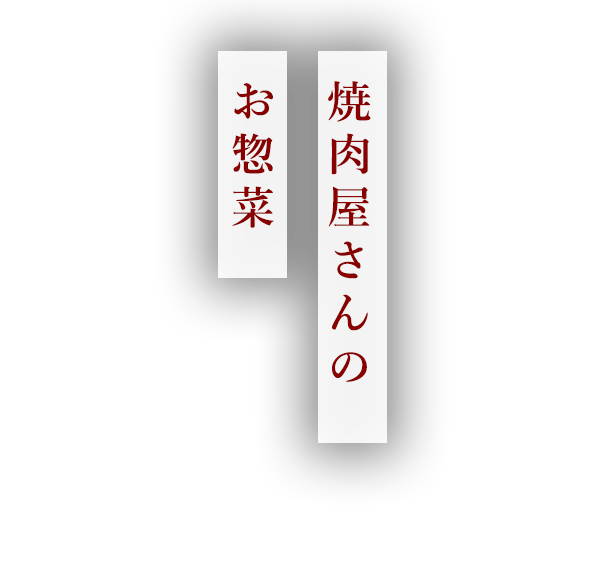 焼肉屋さんの

お惣菜